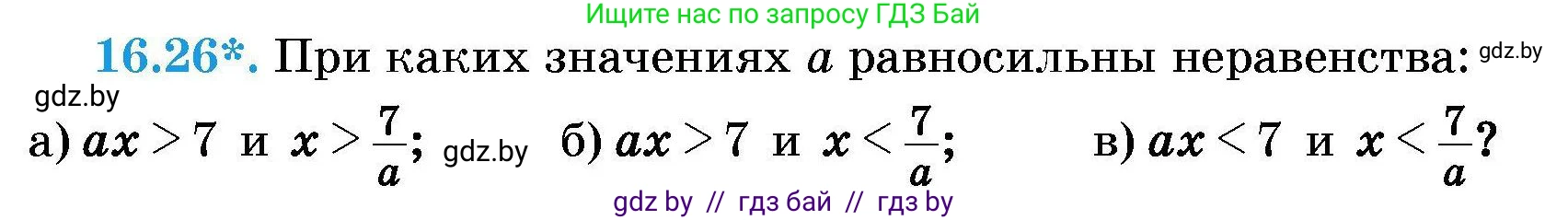 Ищите нас по запросу ГДЗ Бай

16.26*. При каких значениях $a$ равносильны неравенства: gdz.by

gdz.by

а) $ax > 7$ и $x > \frac{7}{a}$; gdz.by б) $ax > 7$ и $x < \frac{7}{a}$; в) $ax < 7$ и $x < \frac{7}{a}$?

gdz by // гдз бай // гдз by